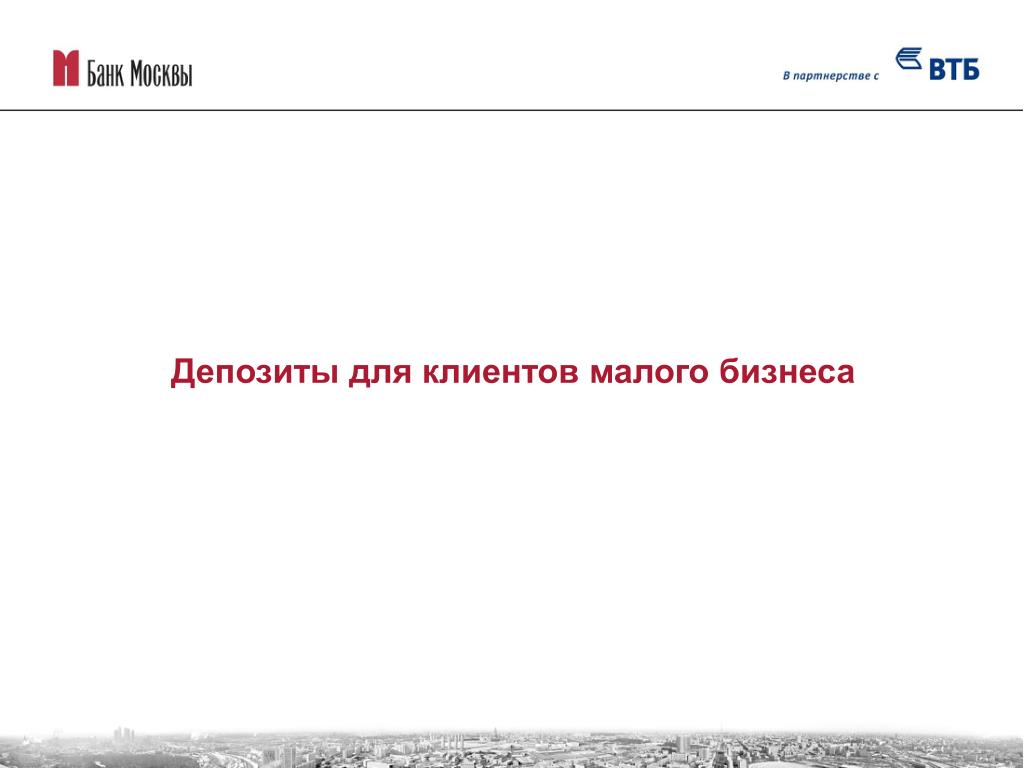 Банк Москвы

В партнерстве с ВТБ

Депозиты для клиентов малого бизнеса